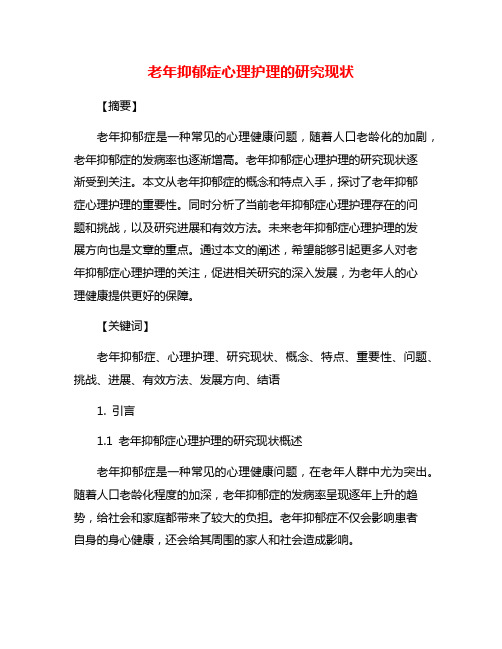 老年抑郁症心理护理的研究现状

【摘要】

老年抑郁症是一种常见的心理健康问题，随着人口老龄化的加剧，老年抑郁症的发病率也逐渐增高。老年抑郁症心理护理的研究现状逐渐受到关注。本文从老年抑郁症的概念和特点入手，探讨了老年抑郁症心理护理的重要性。同时分析了当前老年抑郁症心理护理存在的问题和挑战，以及研究进展和有效方法。未来老年抑郁症心理护理的发展方向也是文章的重点。通过本文的阐述，希望能够引起更多人对老年抑郁症心理护理的关注，促进相关研究的深入发展，为老年人的心理健康提供更好的保障。

【关键词】

老年抑郁症、心理护理、研究现状、概念、特点、重要性、问题、挑战、进展、有效方法、发展方向、结语

1. 引言

1.1 老年抑郁症心理护理的研究现状概述

老年抑郁症是一种常见的心理健康问题，在老年人群中尤为突出。随着人口老龄化程度的加深，老年抑郁症的发病率呈现逐年上升的趋势，给社会和家庭都带来了较大的负担。老年抑郁症不仅会影响患者自身的身心健康，还会给其周围的家人和社会造成影响。